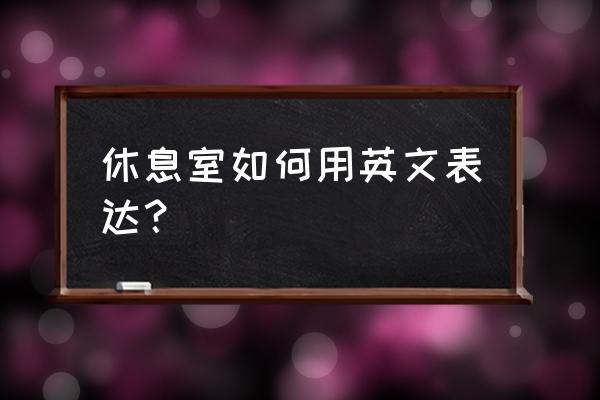 休息室如何用英文表达？